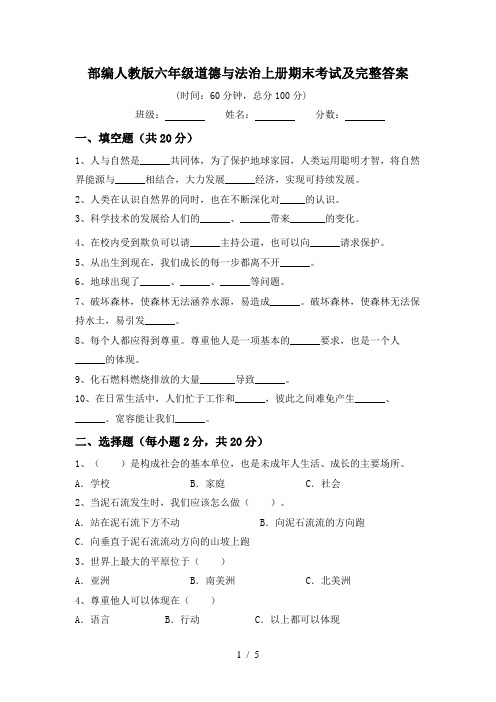 部编人教版六年级道德与法治上册期末考试及完整答案

(时间：60 分钟，总分 100 分)

班级：________ 姓名：________ 分数：________

一、填空题（共 20 分）

1、人与自然是______共同体，为了保护地球家园，人类运用聪明才智，将自然界能源与______相结合，大力发展______经济，实现可持续发展。

2、人类在认识自然界的同时，也在不断深化对_____的认识。

3、科学技术的发展给人们的______、______带来_______的变化。

4、在校内受到欺负可以请______主持公道，也可以向______请求保护。

5、从出生到现在，我们成长的每一步都离不开______。

6、地球出现了______、______、______等问题。

7、破坏森林，使森林无法涵养水源，易造成______。破坏森林，使森林无法保持水土，易引发______。

8、每个人都应得到尊重。尊重他人是一项基本的______要求，也是一个人______的体现。

9、化石燃料燃烧排放的大量_______导致______。

10、在日常生活中，人们忙于工作和______，彼此之间难免产生______、______。宽容能让我们______。

二、选择题（每小题 2 分，共 20 分）

1、（ ）是构成社会的基本单位，也是未成年人生活、成长的主要场所。

A．学校　　B．家庭　　C．社会

2、当泥石流发生时，我们应该怎么做（ ）。

A．站在泥石流下方不动　　B．向泥石流流的方向跑

C．向垂直于泥石流流动方向的山坡上跑

3、世界上最大的平原位于（ ）

A．亚洲　　B．南美洲　　C．北美洲

4、尊重他人可以体现在（ ）

A．语言　　B．行动　　C．以上都可以体现

1 / 5